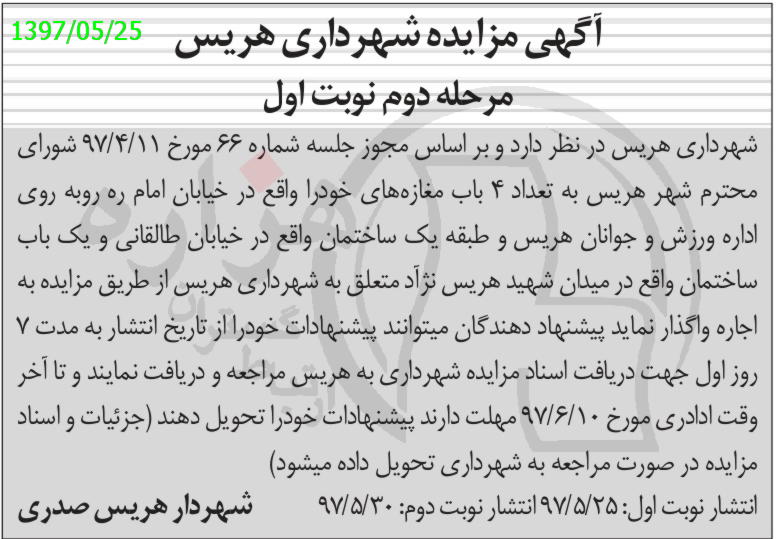 1397/05/25

آگهی مزایده شهرداری هریس

مرحله دوم نوبت اول

شهرداری هریس در نظر دارد و بر اساس مجوز جلسه شماره ۶۶ مورخ ۹۷/۴/۱۱ شورای محترم شهر هریس به تعداد ۴ باب مغازه‌های خودرا واقع در خیابان امام ره روبه روی اداره ورزش و جوانان هریس و طبقه یک ساختمان واقع در خیابان طالقانی و یک باب ساختمان واقع در میدان شهید هریس نژآد متعلق به شهرداری هریس از طریق مزایده به اجاره واگذار نماید پیشنهاد دهندگان میتوانند پیشنهادات خودرا از تاریخ انتشار به مدت ۷ روز اول جهت دریافت اسناد مزایده شهرداری به هریس مراجعه و دریافت نمایند و تا آخر وقت ادادری مورخ ۹۷/۶/۱۰ مهلت دارند پیشنهادات خودرا تحویل دهند (جزئیات و اسناد مزایده در صورت مراجعه به شهرداری تحویل داده میشود)

انتشار نوبت اول: ۹۷/۵/۲۵ انتشار نوبت دوم: ۹۷/۵/۳۰

شهردار هریس صدری